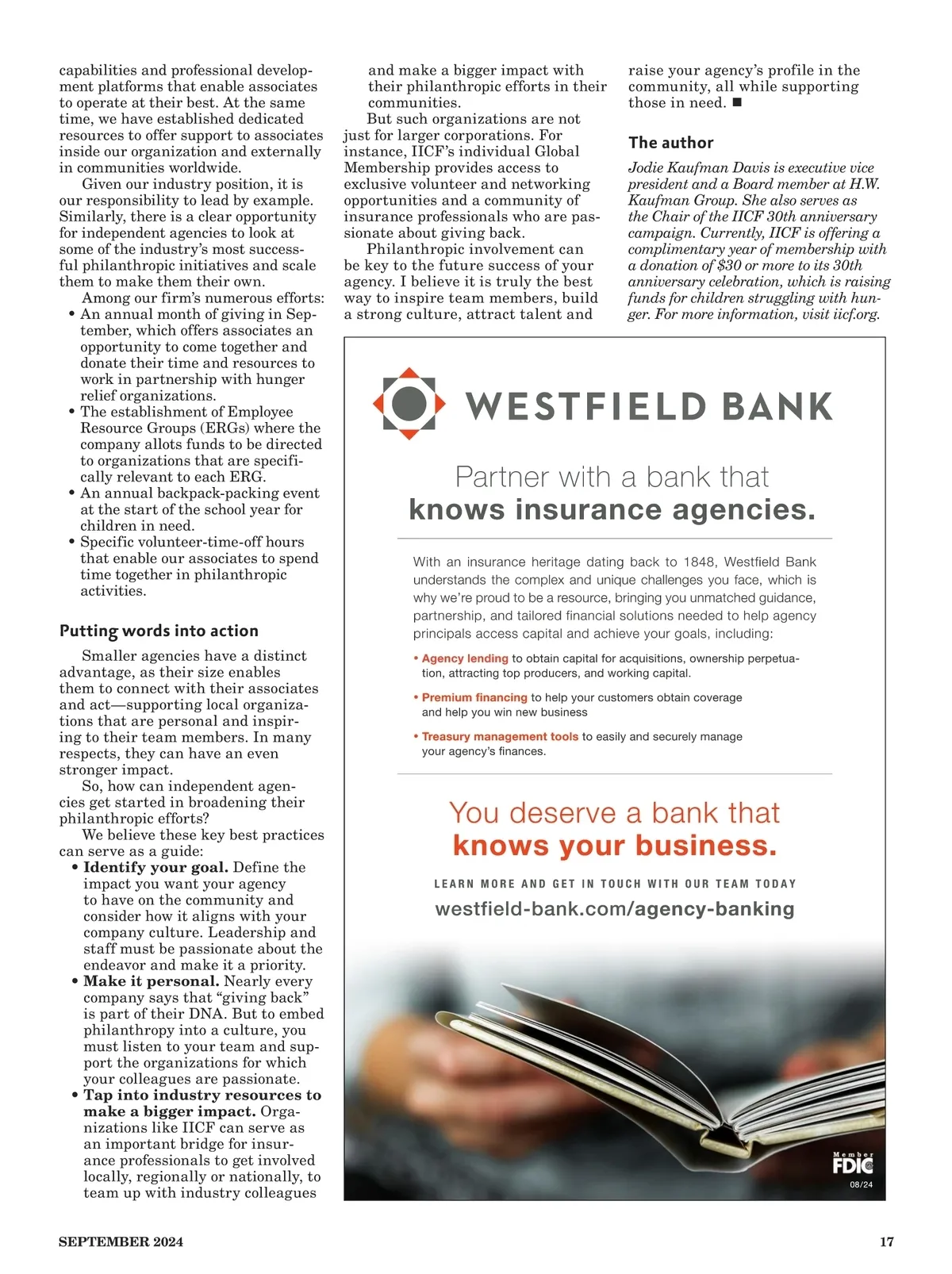 capabilities and professional development platforms that enable associates to operate at their best. At the same time, we have established dedicated resources to offer support to associates inside our organization and externally in communities worldwide.

Given our industry position, it is our responsibility to lead by example. Similarly, there is a clear opportunity for independent agencies to look at some of the industry's most successful philanthropic initiatives and scale them to make them their own.

Among our firm's numerous efforts:
• An annual month of giving in September, which offers associates an opportunity to come together and donate their time and resources to work in partnership with hunger relief organizations.
• The establishment of Employee Resource Groups (ERGs) where the company allots funds to be directed to organizations that are specifically relevant to each ERG.
• An annual backpack-packing event at the start of the school year for children in need.
• Specific volunteer-time-off hours that enable our associates to spend time together in philanthropic activities.

Putting words into action

Smaller agencies have a distinct advantage, as their size enables them to connect with their associates and act—supporting local organizations that are personal and inspiring to their team members. In many respects, they can have an even stronger impact.

So, how can independent agencies get started in broadening their philanthropic efforts?

We believe these key best practices can serve as a guide:
• Identify your goal. Define the impact you want your agency to have on the community and consider how it aligns with your company culture. Leadership and staff must be passionate about the endeavor and make it a priority.
• Make it personal. Nearly every company says that "giving back" is part of their DNA. But to embed philanthropy into a culture, you must listen to your team and support the organizations for which your colleagues are passionate.
• Tap into industry resources to make a bigger impact. Organizations like IICF can serve as an important bridge for insurance professionals to get involved locally, regionally or nationally, to team up with industry colleagues and make a bigger impact with their philanthropic efforts in their communities.

But such organizations are not just for larger corporations. For instance, IICF's individual Global Membership provides access to exclusive volunteer and networking opportunities and a community of insurance professionals who are passionate about giving back.

Philanthropic involvement can be key to the future success of your agency. I believe it is truly the best way to inspire team members, build a strong culture, attract talent and raise your agency's profile in the community, all while supporting those in need. ■

The author

Jodie Kaufman Davis is executive vice president and a Board member at H.W. Kaufman Group. She also serves as the Chair of the IICF 30th anniversary campaign. Currently, IICF is offering a complimentary year of membership with a donation of $30 or more to its 30th anniversary celebration, which is raising funds for children struggling with hunger. For more information, visit iicf.org.

WESTFIELD BANK

Partner with a bank that
knows insurance agencies.

With an insurance heritage dating back to 1848, Westfield Bank understands the complex and unique challenges you face, which is why we're proud to be a resource, bringing you unmatched guidance, partnership, and tailored financial solutions needed to help agency principals access capital and achieve your goals, including:

• Agency lending to obtain capital for acquisitions, ownership perpetuation, attracting top producers, and working capital.

• Premium financing to help your customers obtain coverage and help you win new business

• Treasury management tools to easily and securely manage your agency's finances.

You deserve a bank that
knows your business.

LEARN MORE AND GET IN TOUCH WITH OUR TEAM TODAY
westfield-bank.com/agency-banking

Member FDIC
08/24

SEPTEMBER 2024

17